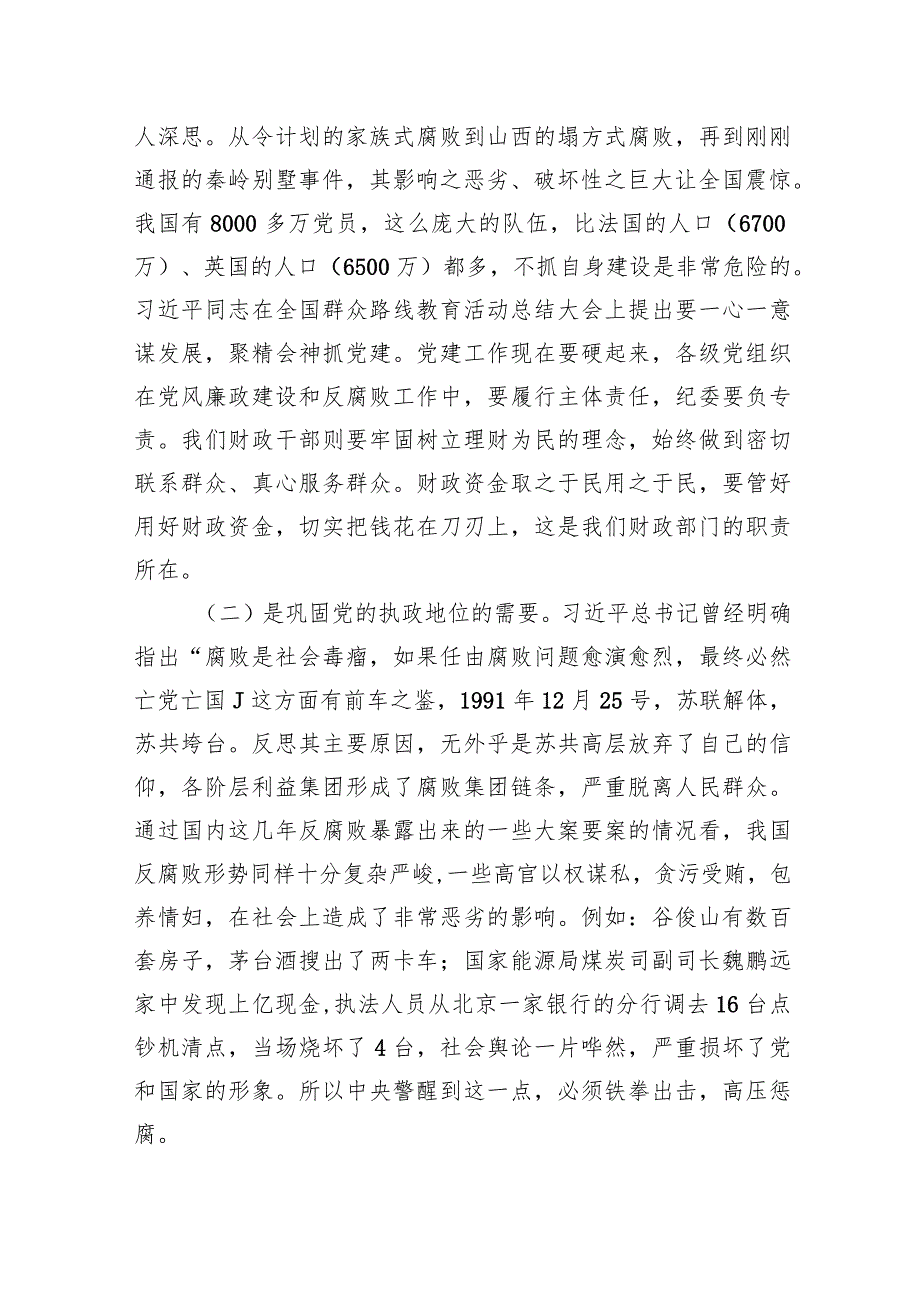 人深思。从令计划的家族式腐败到山西的塌方式腐败，再到刚刚通报的秦岭别墅事件，其影响之恶劣、破坏性之巨大让全国震惊。我国有8000多万党员，这么庞大的队伍，比法国的人口（6700万）、英国的人口（6500万）都多，不抓自身建设是非常危险的。习近平同志在全国群众路线教育活动总结大会上提出要一心一意谋发展，聚精会神抓党建。党建工作现在要硬起来，各级党组织在党风廉政建设和反腐败工作中，要履行主体责任，纪委要负专责。我们财政干部则要牢固树立理财为民的理念，始终做到密切联系群众、真心服务群众。财政资金取之于民用之于民，要管好用好财政资金，切实把钱花在刀刃上，这是我们财政部门的职责所在。

（二）是巩固党的执政地位的需要。习近平总书记曾经明确指出“腐败是社会毒瘤，如果任由腐败问题愈演愈烈，最终必然亡党亡国J这方面有前车之鉴，1991年12月25号，苏联解体，苏共垮台。反思其主要原因，无外乎是苏共高层放弃了自己的信仰，各阶层利益集团形成了腐败集团链条，严重脱离人民群众。通过国内这几年反腐败暴露出来的一些大案要案的情况看，我国反腐败形势同样十分复杂严峻，一些高官以权谋私，贪污受贿，包养情妇，在社会上造成了非常恶劣的影响。例如：谷俊山有数百套房子，茅台酒搜出了两卡车；国家能源局煤炭司副司长魏鹏远家中发现上亿现金，执法人员从北京一家银行的分行调去16台点钞机清点，当场烧坏了4台，社会舆论一片哗然，严重损坏了党和国家的形象。所以中央警醒到这一点，必须铁拳出击，高压惩腐。